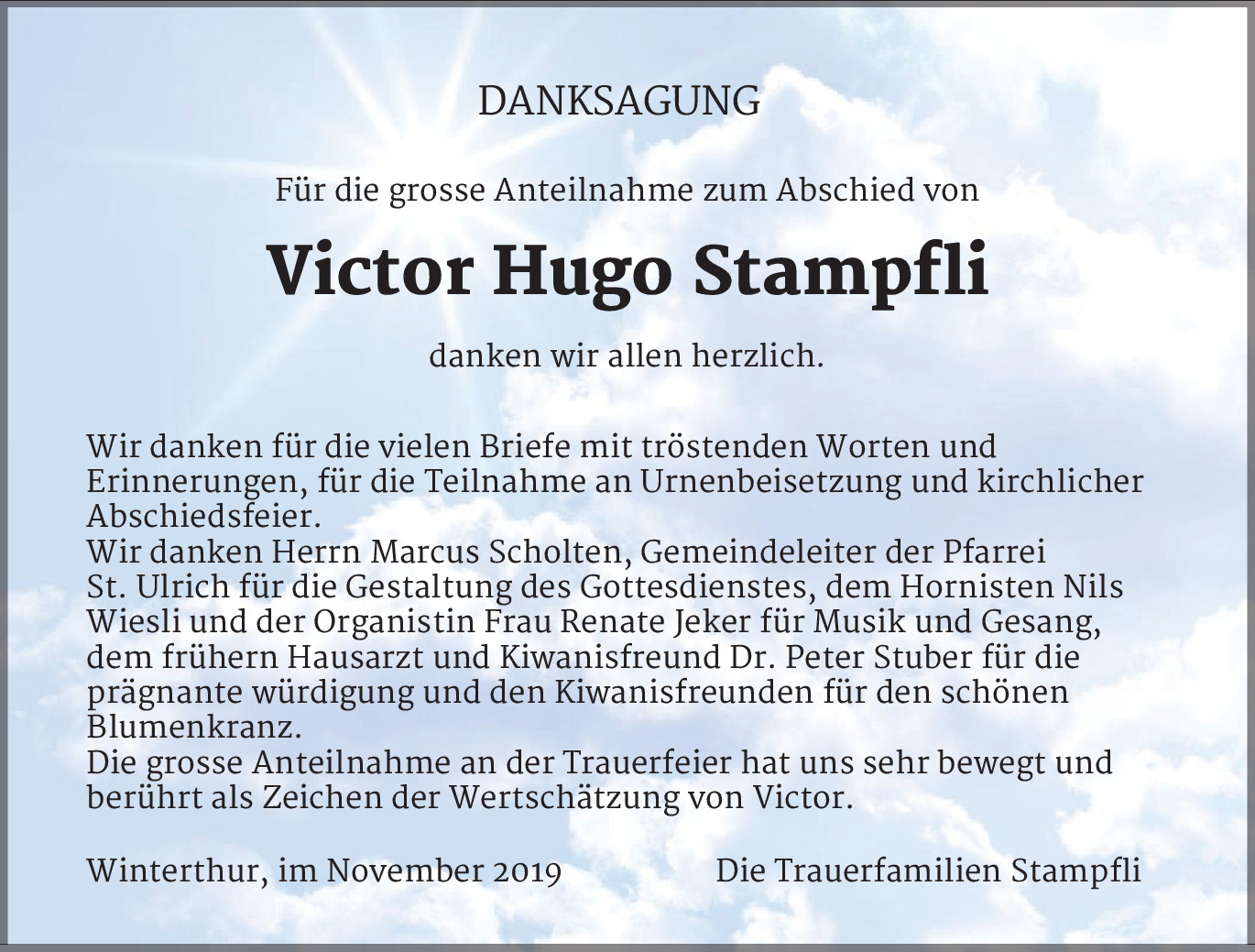 DANKSAGUNG

Für die grosse Anteilnahme zum Abschied von

Victor Hugo Stampfli

danken wir allen herzlich.

Wir danken für die vielen Briefe mit tröstenden Worten und Erinnerungen, für die Teilnahme an Urnenbeisetzung und kirchlicher Abschiedsfeier.
Wir danken Herrn Marcus Scholten, Gemeindeleiter der Pfarrei St. Ulrich für die Gestaltung des Gottesdienstes, dem Hornisten Nils Wiesli und der Organistin Frau Renate Jeker für Musik und Gesang, dem frühern Hausarzt und Kiwanisfreund Dr. Peter Stuber für die prägnante würdigung und den Kiwanisfreunden für den schönen Blumenkranz.
Die grosse Anteilnahme an der Trauerfeier hat uns sehr bewegt und berührt als Zeichen der Wertschätzung von Victor.

Winterthur, im November 2019

Die Trauerfamilien Stampfli